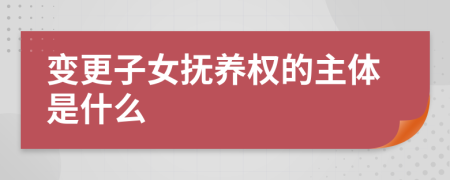 变更子女抚养权的主体是什么